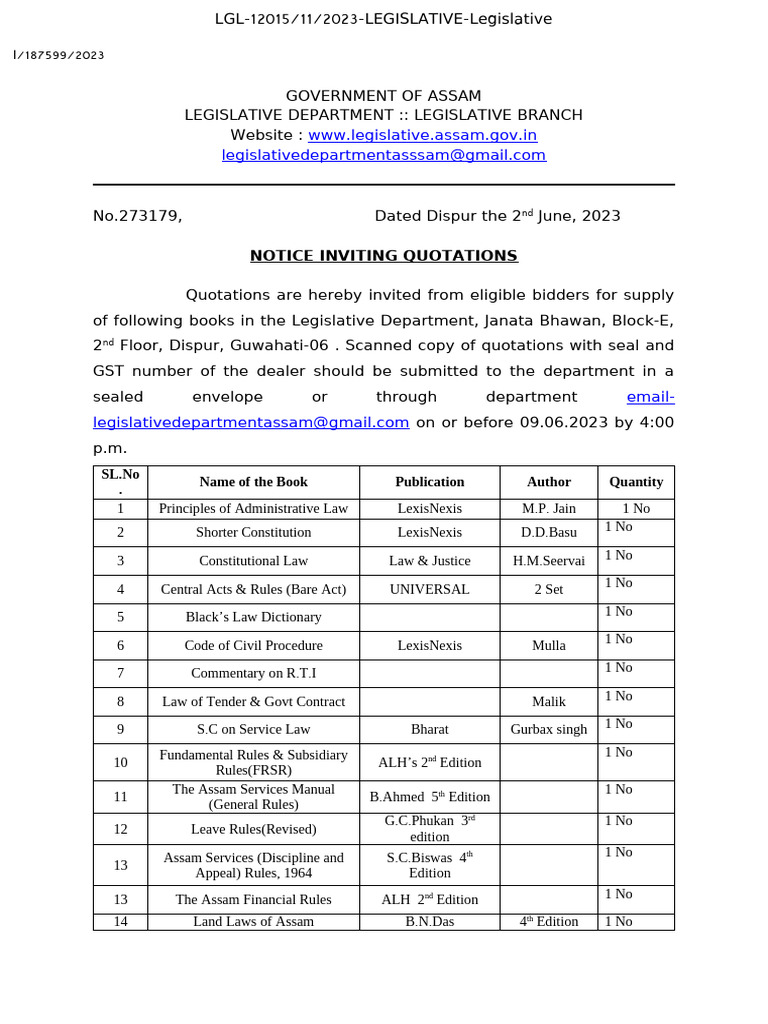 LGL-12015/11/2023-LEGISLATIVE-Legislative

I/187599/2023

GOVERNMENT OF ASSAM
LEGISLATIVE DEPARTMENT :: LEGISLATIVE BRANCH
Website : www.legislative.assam.gov.in
legislativedepartmentasssam@gmail.com

No.273179, Dated Dispur the 2$^{nd}$ June, 2023

NOTICE INVITING QUOTATIONS

Quotations are hereby invited from eligible bidders for supply of following books in the Legislative Department, Janata Bhawan, Block-E, 2$^{nd}$ Floor, Dispur, Guwahati-06 . Scanned copy of quotations with seal and GST number of the dealer should be submitted to the department in a sealed envelope or through department email-legislativedepartmentassam@gmail.com on or before 09.06.2023 by 4:00 p.m.

| SL.No. | Name of the Book | Publication | Author | Quantity |
|---|---|---|---|---|
| 1 | Principles of Administrative Law | LexisNexis | M.P. Jain | 1 No |
| 2 | Shorter Constitution | LexisNexis | D.D.Basu | 1 No |
| 3 | Constitutional Law | Law & Justice | H.M.Seervai | 1 No |
| 4 | Central Acts & Rules (Bare Act) | UNIVERSAL | 2 Set | 1 No |
| 5 | Black’s Law Dictionary | | | 1 No |
| 6 | Code of Civil Procedure | LexisNexis | Mulla | 1 No |
| 7 | Commentary on R.T.I | | | 1 No |
| 8 | Law of Tender & Govt Contract | | Malik | 1 No |
| 9 | S.C on Service Law | Bharat | Gurbax singh | 1 No |
| 10 | Fundamental Rules & Subsidiary Rules(FRSR) | ALH’s 2$^{nd}$ Edition | | 1 No |
| 11 | The Assam Services Manual (General Rules) | B.Ahmed 5$^{th}$ Edition | | 1 No |
| 12 | Leave Rules(Revised) | G.C.Phukan 3$^{rd}$ edition | | 1 No |
| 13 | Assam Services (Discipline and Appeal) Rules, 1964 | S.C.Biswas 4$^{th}$ Edition | | 1 No |
| 13 | The Assam Financial Rules | ALH 2$^{nd}$ Edition | | 1 No |
| 14 | Land Laws of Assam | B.N.Das | 4$^{th}$ Edition | 1 No |